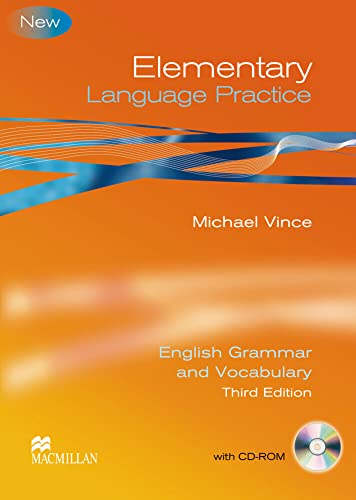 New

Elementary
Language Practice

Michael Vince

English Grammar
and Vocabulary
Third Edition

MACMILLAN

with CD-ROM